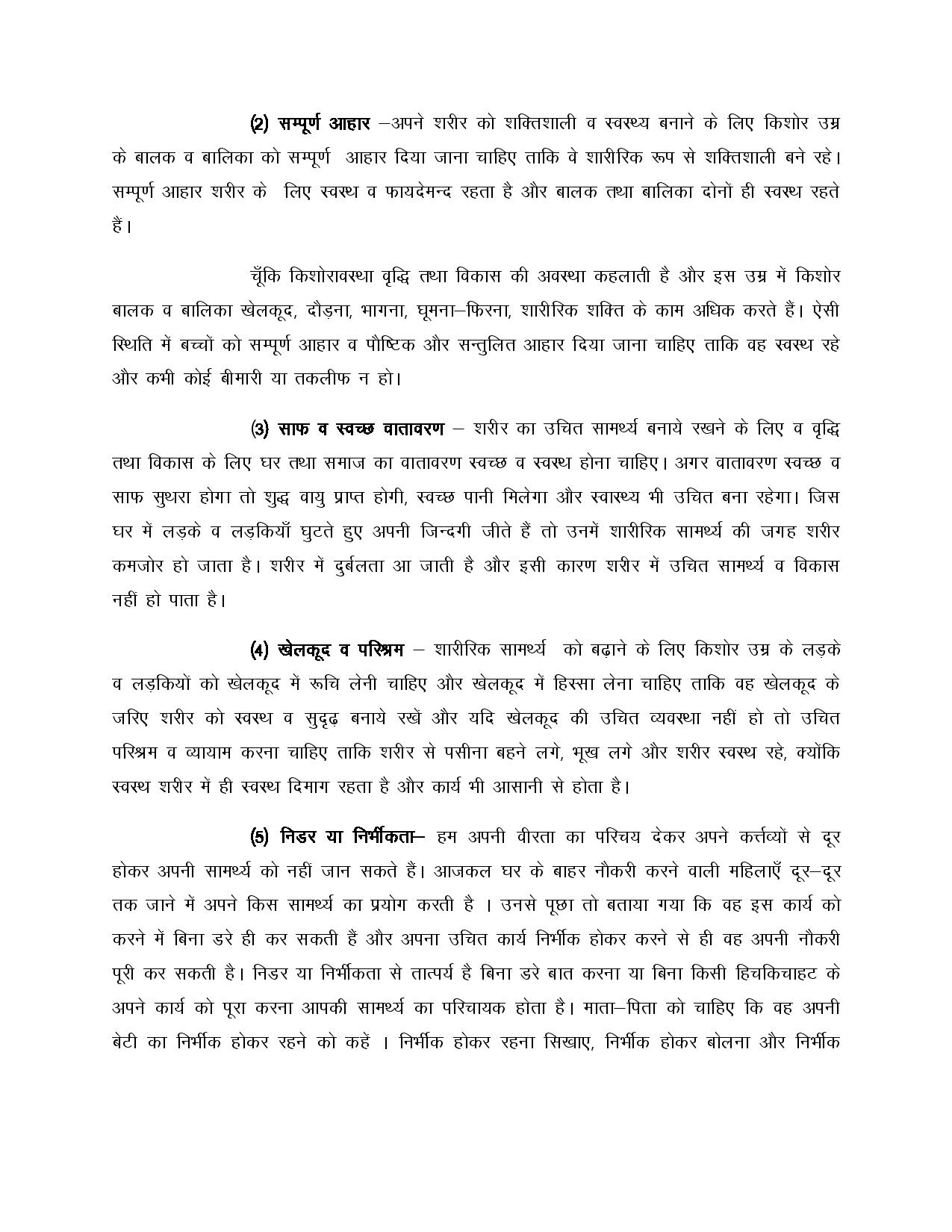 (2) सम्पूर्ण आहार –अपने शरीर को शक्तिशाली व स्वस्थ्य बनाने के लिए किशोर उम्र के बालक व बालिका को सम्पूर्ण आहार दिया जाना चाहिए ताकि वे शारीरिक रूप से शक्तिशाली बने रहे। सम्पूर्ण आहार शरीर के लिए स्वस्थ व फायदेमन्द रहता है और बालक तथा बालिका दोनों ही स्वस्थ रहते हैं।

चूँकि किशोरावस्था वृद्धि तथा विकास की अवस्था कहलाती है और इस उम्र में किशोर बालक व बालिका खेलकूद, दौड़ना, भागना, घूमना–फिरना, शारीरिक शक्ति के काम अधिक करते हैं। ऐसी स्थिति में बच्चों को सम्पूर्ण आहार व पौष्टिक और सन्तुलित आहार दिया जाना चाहिए ताकि वह स्वस्थ रहे और कभी कोई बीमारी या तकलीफ न हो।

(3) साफ व स्वच्छ वातावरण – शरीर का उचित सामर्थ्य बनाये रखने के लिए व वृद्धि तथा विकास के लिए घर तथा समाज का वातावरण स्वच्छ व स्वस्थ होना चाहिए। अगर वातावरण स्वच्छ व साफ सुथरा होगा तो शुद्ध वायु प्राप्त होगी, स्वच्छ पानी मिलेगा और स्वास्थ्य भी उचित बना रहेगा। जिस घर में लड़के व लड़कियाँ घुटते हुए अपनी जिन्दगी जीते हैं तो उनमें शारीरिक सामर्थ्य की जगह शरीर कमजोर हो जाता है। शरीर में दुर्बलता आ जाती है और इसी कारण शरीर में उचित सामर्थ्य व विकास नहीं हो पाता है।

(4) खेलकूद व परिश्रम – शारीरिक सामर्थ्य को बढ़ाने के लिए किशोर उम्र के लड़के व लड़कियों को खेलकूद में रूचि लेनी चाहिए और खेलकूद में हिस्सा लेना चाहिए ताकि वह खेलकूद के जरिए शरीर को स्वस्थ व सुदृढ़ बनाये रखें और यदि खेलकूद की उचित व्यवस्था नहीं हो तो उचित परिश्रम व व्यायाम करना चाहिए ताकि शरीर से पसीना बहने लगे, भूख लगे और शरीर स्वस्थ रहे, क्योंकि स्वस्थ शरीर में ही स्वस्थ दिमाग रहता है और कार्य भी आसानी से होता है।

(5) निडर या निर्भीकता– हम अपनी वीरता का परिचय देकर अपने कर्त्तव्यों से दूर होकर अपनी सामर्थ्य को नहीं जान सकते हैं। आजकल घर के बाहर नौकरी करने वाली महिलाएँ दूर–दूर तक जाने में अपने किस सामर्थ्य का प्रयोग करती है । उनसे पूछा तो बताया गया कि वह इस कार्य को करने में बिना डरे ही कर सकती हैं और अपना उचित कार्य निर्भीक होकर करने से ही वह अपनी नौकरी पूरी कर सकती है। निडर या निर्भीकता से तात्पर्य है बिना डरे बात करना या बिना किसी हिचकिचाहट के अपने कार्य को पूरा करना आपकी सामर्थ्य का परिचायक होता है। माता–पिता को चाहिए कि वह अपनी बेटी का निर्भीक होकर रहने को कहें । निर्भीक होकर रहना सिखाए, निर्भीक होकर बोलना और निर्भीक